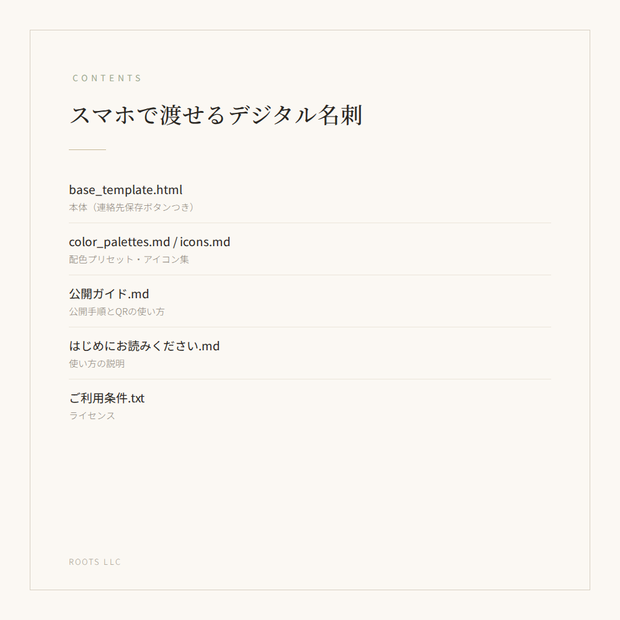 CONTENTS

スマホで渡せるデジタル名刺

base_template.html
本体（連絡先保存ボタンつき）

color_palettes.md / icons.md
配色プリセット・アイコン集

公開ガイド.md
公開手順とQRの使い方

はじめにお読みください.md
使い方の説明

ご利用条件.txt
ライセンス

ROOTS LLC